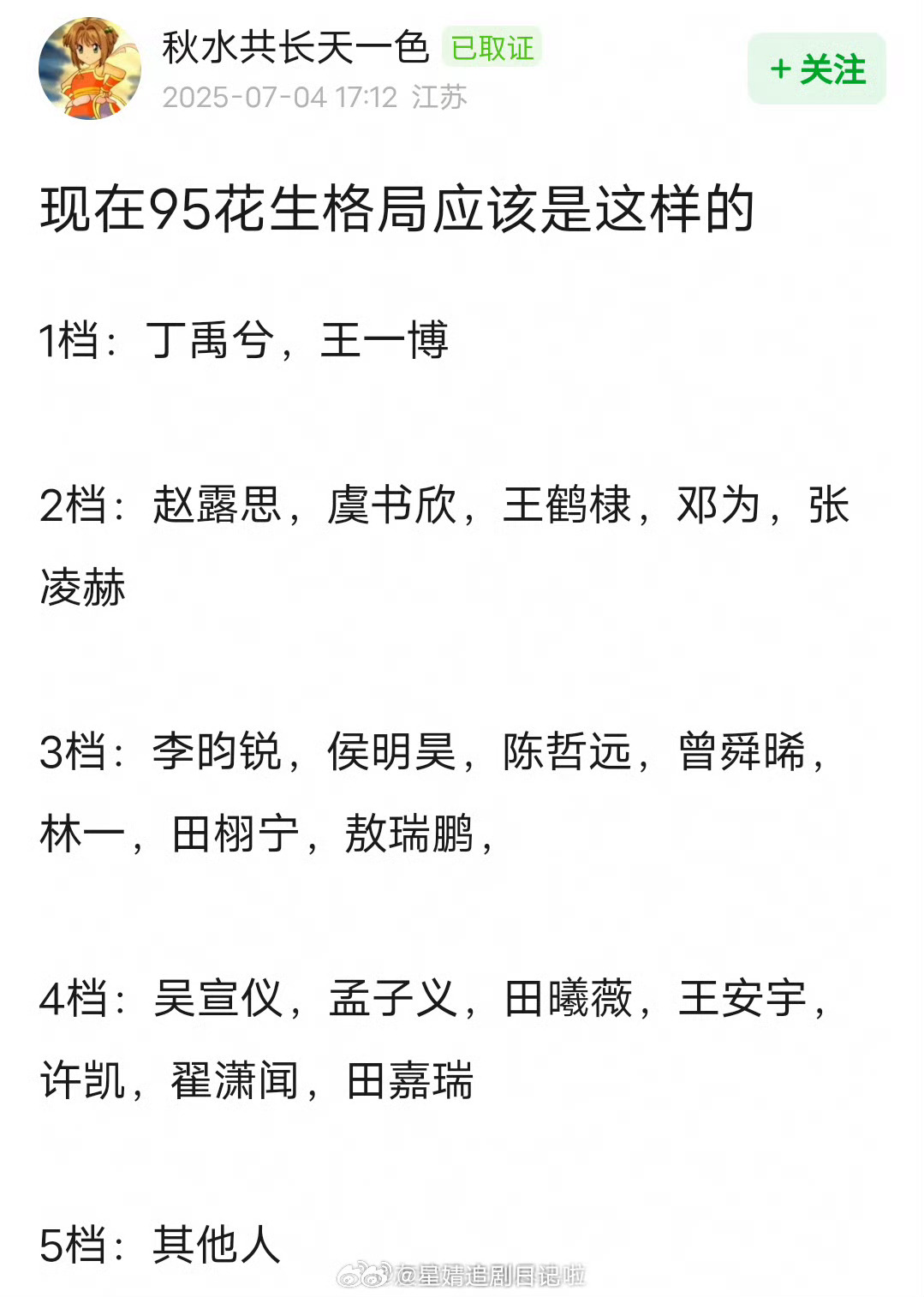 秋水共长天一色 已取证
2025-07-04 17:12 江苏
+ 关注

现在95花生格局应该是这样的

1档：丁禹兮，王一博

2档：赵露思，虞书欣，王鹤棣，邓为，张凌赫

3档：李昀锐，侯明昊，陈哲远，曾舜晞，林一，田栩宁，敖瑞鹏，

4档：吴宣仪，孟子义，田曦薇，王安宇，许凯，翟潇闻，田嘉瑞

5档：其他人

@星婧追剧日记啦